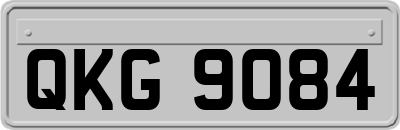 QKG 9084